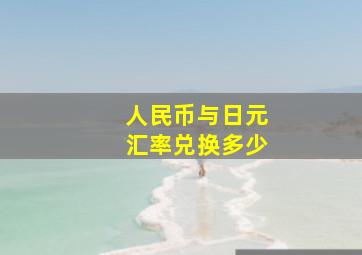 人民币与日元
汇率兑换多少